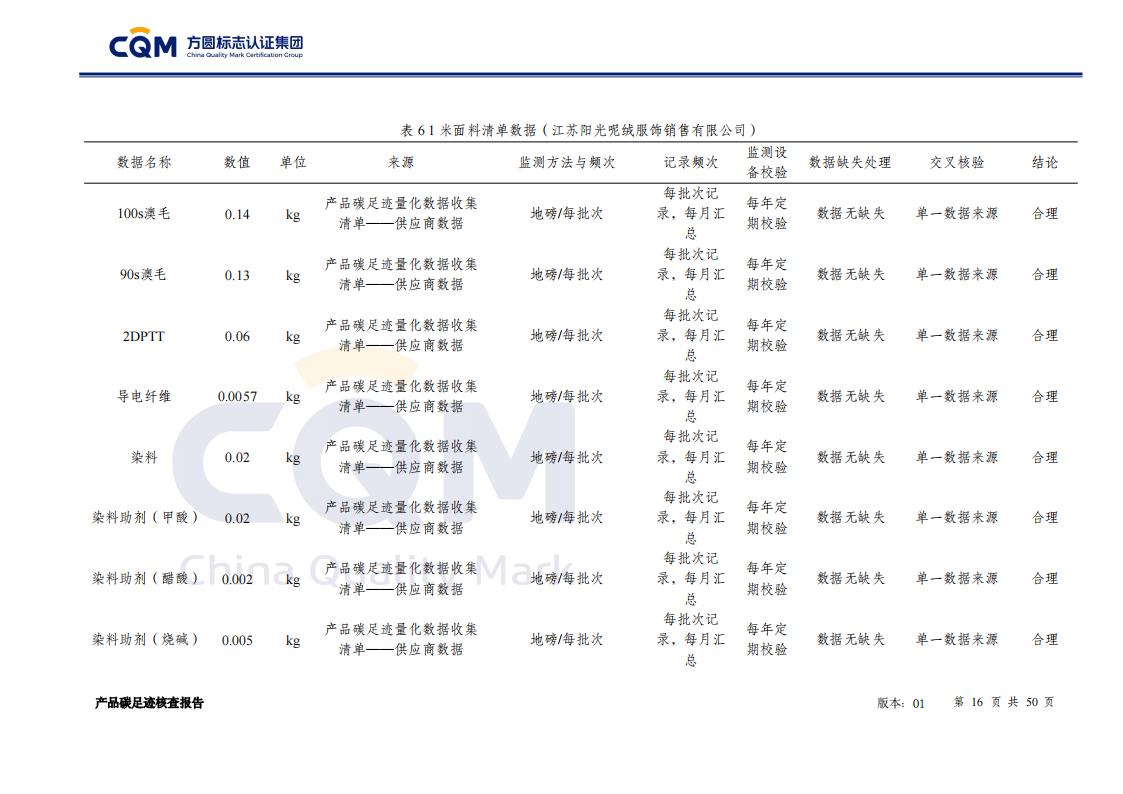 CQM 方圆标志认证集团
China Quality Mark Certification Group

表 6 1 米面料清单数据（江苏阳光呢绒服饰销售有限公司）

| 数据名称 | 数值 | 单位 | 来源 | 监测方法与频次 | 记录频次 | 监测设备校验 | 数据缺失处理 | 交叉核验 | 结论 |
|---|---|---|---|---|---|---|---|---|---|
| 100s澳毛 | 0.14 | kg | 产品碳足迹量化数据收集清单——供应商数据 | 地磅/每批次 | 每批次记录，每月汇总 | 每年定期校验 | 数据无缺失 | 单一数据来源 | 合理 |
| 90s澳毛 | 0.13 | kg | 产品碳足迹量化数据收集清单——供应商数据 | 地磅/每批次 | 每批次记录，每月汇总 | 每年定期校验 | 数据无缺失 | 单一数据来源 | 合理 |
| 2DPTT | 0.06 | kg | 产品碳足迹量化数据收集清单——供应商数据 | 地磅/每批次 | 每批次记录，每月汇总 | 每年定期校验 | 数据无缺失 | 单一数据来源 | 合理 |
| 导电纤维 | 0.0057 | kg | 产品碳足迹量化数据收集清单——供应商数据 | 地磅/每批次 | 每批次记录，每月汇总 | 每年定期校验 | 数据无缺失 | 单一数据来源 | 合理 |
| 染料 | 0.02 | kg | 产品碳足迹量化数据收集清单——供应商数据 | 地磅/每批次 | 每批次记录，每月汇总 | 每年定期校验 | 数据无缺失 | 单一数据来源 | 合理 |
| 染料助剂（甲酸） | 0.02 | kg | 产品碳足迹量化数据收集清单——供应商数据 | 地磅/每批次 | 每批次记录，每月汇总 | 每年定期校验 | 数据无缺失 | 单一数据来源 | 合理 |
| 染料助剂（醋酸） | 0.002 | kg | 产品碳足迹量化数据收集清单——供应商数据 | 地磅/每批次 | 每批次记录，每月汇总 | 每年定期校验 | 数据无缺失 | 单一数据来源 | 合理 |
| 染料助剂（烧碱） | 0.005 | kg | 产品碳足迹量化数据收集清单——供应商数据 | 地磅/每批次 | 每批次记录，每月汇总 | 每年定期校验 | 数据无缺失 | 单一数据来源 | 合理 |

CQM China Quality Mark

产品碳足迹核查报告　　版本：01　第 16 页 共 50 页